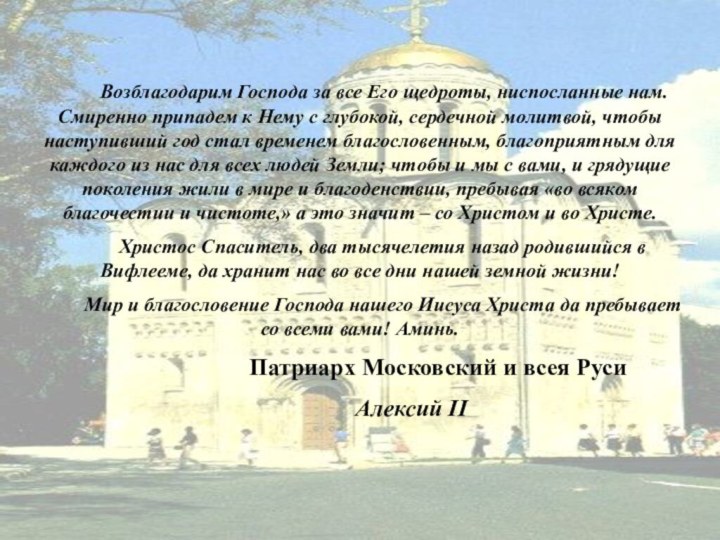 Возблагодарим Господа за все Его щедроты, ниспосланные нам. Смиренно припадем к Нему с глубокой, сердечной молитвой, чтобы наступивший год стал временем благословенным, благоприятным для каждого из нас для всех людей Земли; чтобы и мы с вами, и грядущие поколения жили в мире и благоденствии, пребывая «во всяком благочестии и чистоте,» а это значит – со Христом и во Христе.

Христос Спаситель, два тысячелетия назад родившийся в Вифлееме, да хранит нас во все дни нашей земной жизни!

Мир и благословение Господа нашего Иисуса Христа да пребывает со всеми вами! Аминь.

Патриарх Московский и всея Руси

Алексий II